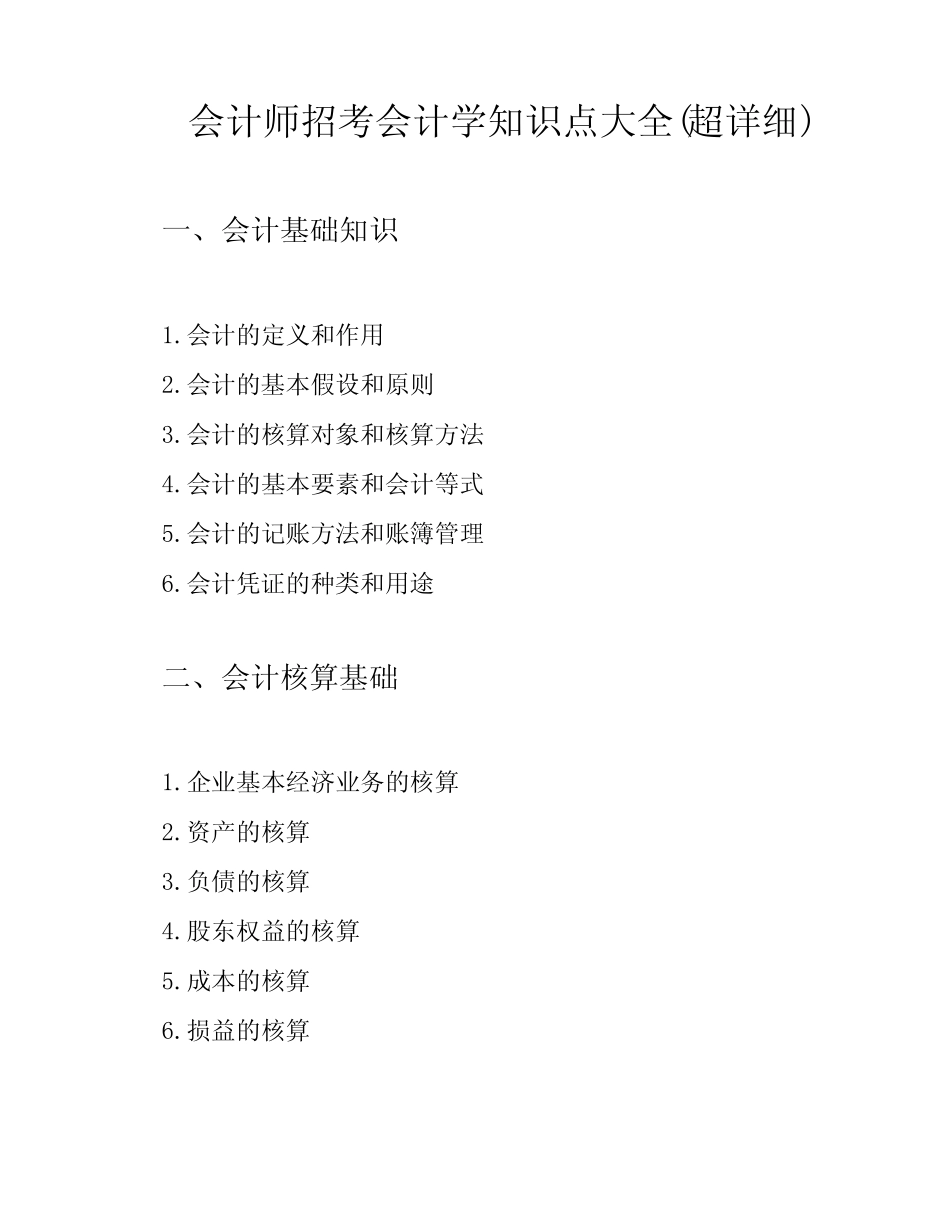 会计师招考会计学知识点大全(超详细)

一、会计基础知识

1.会计的定义和作用

2.会计的基本假设和原则

3.会计的核算对象和核算方法

4.会计的基本要素和会计等式

5.会计的记账方法和账簿管理

6.会计凭证的种类和用途

二、会计核算基础

1.企业基本经济业务的核算

2.资产的核算

3.负债的核算

4.股东权益的核算

5.成本的核算

6.损益的核算